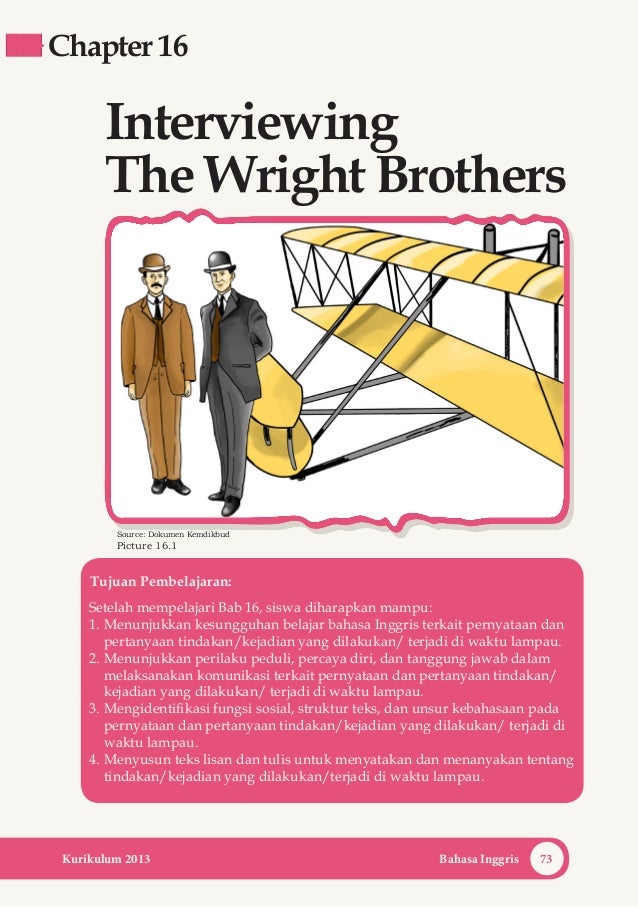 Chapter 16

Interviewing The Wright Brothers

Source: Dokumen Kemdikbud
Picture 16.1

Tujuan Pembelajaran:

Setelah mempelajari Bab 16, siswa diharapkan mampu:
1. Menunjukkan kesungguhan belajar bahasa Inggris terkait pernyataan dan pertanyaan tindakan/kejadian yang dilakukan/ terjadi di waktu lampau.
2. Menunjukkan perilaku peduli, percaya diri, dan tanggung jawab dalam melaksanakan komunikasi terkait pernyataan dan pertanyaan tindakan/ kejadian yang dilakukan/ terjadi di waktu lampau.
3. Mengidentifikasi fungsi sosial, struktur teks, dan unsur kebahasaan pada pernyataan dan pertanyaan tindakan/kejadian yang dilakukan/ terjadi di waktu lampau.
4. Menyusun teks lisan dan tulis untuk menyatakan dan menanyakan tentang tindakan/kejadian yang dilakukan/terjadi di waktu lampau.

Kurikulum 2013

Bahasa Inggris 73